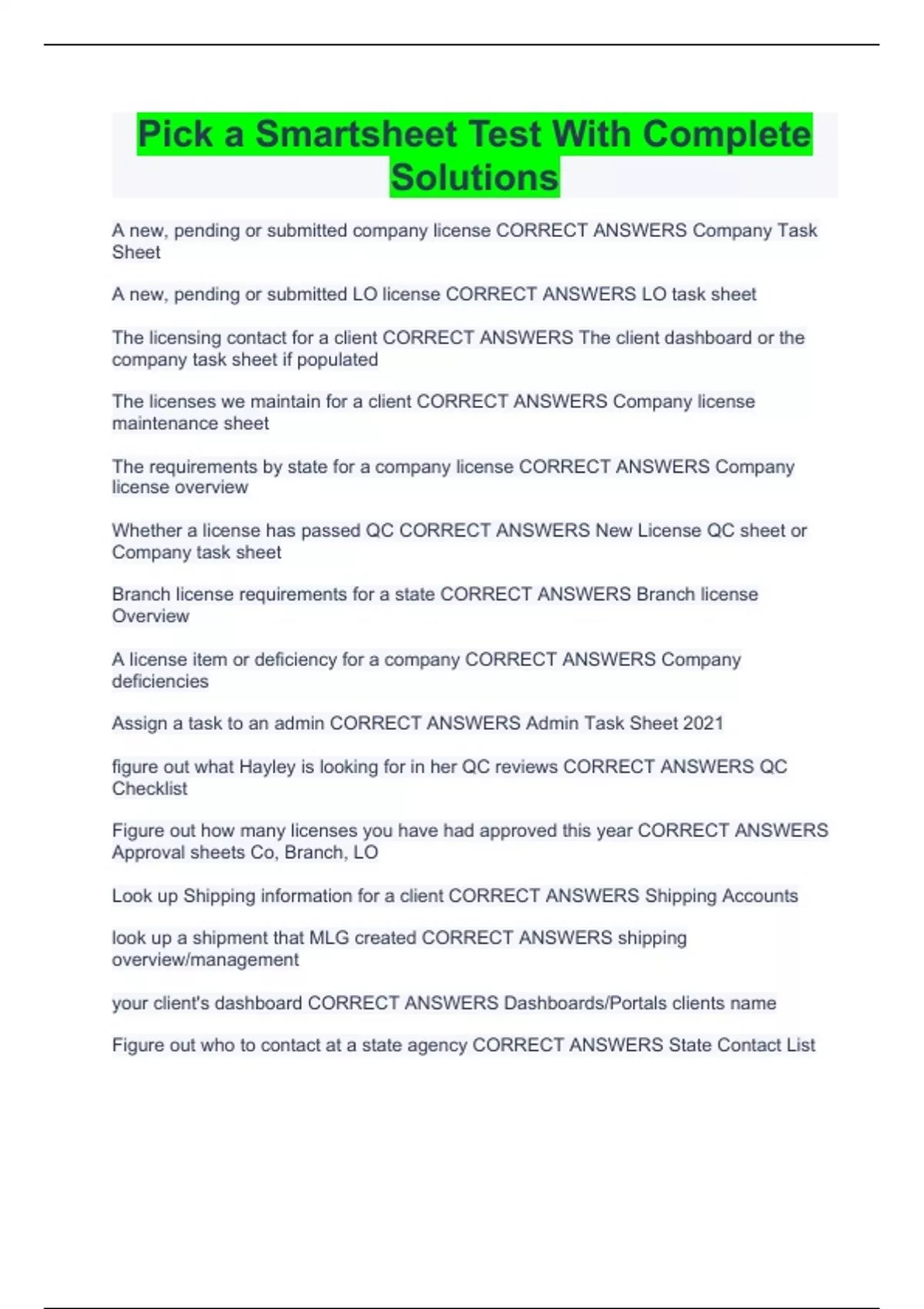 Pick a Smartsheet Test With Complete Solutions

A new, pending or submitted company license CORRECT ANSWERS Company Task Sheet

A new, pending or submitted LO license CORRECT ANSWERS LO task sheet

The licensing contact for a client CORRECT ANSWERS The client dashboard or the company task sheet if populated

The licenses we maintain for a client CORRECT ANSWERS Company license maintenance sheet

The requirements by state for a company license CORRECT ANSWERS Company license overview

Whether a license has passed QC CORRECT ANSWERS New License QC sheet or Company task sheet

Branch license requirements for a state CORRECT ANSWERS Branch license Overview

A license item or deficiency for a company CORRECT ANSWERS Company deficiencies

Assign a task to an admin CORRECT ANSWERS Admin Task Sheet 2021

figure out what Hayley is looking for in her QC reviews CORRECT ANSWERS QC Checklist

Figure out how many licenses you have had approved this year CORRECT ANSWERS Approval sheets Co, Branch, LO

Look up Shipping information for a client CORRECT ANSWERS Shipping Accounts

look up a shipment that MLG created CORRECT ANSWERS shipping overview/management

your client's dashboard CORRECT ANSWERS Dashboards/Portals clients name

Figure out who to contact at a state agency CORRECT ANSWERS State Contact List